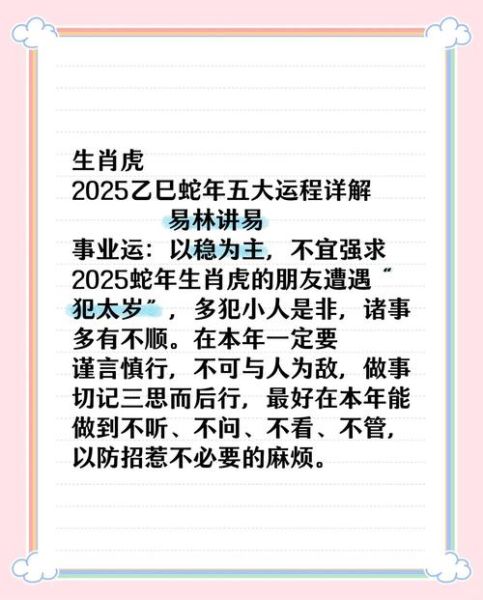 生肖虎
2025乙巳蛇年五大运程详解
易林讲易
事业运：以稳为主，不宜强求
2025蛇年生肖虎的朋友遭遇“犯太岁”，多犯小人是非，诸事多有不顺。在本年一定要谨言慎行，不可与人为敌，做事切记三思而后行，最好在本年能做到不听、不问、不看、不管，以防招惹不必要的麻烦。